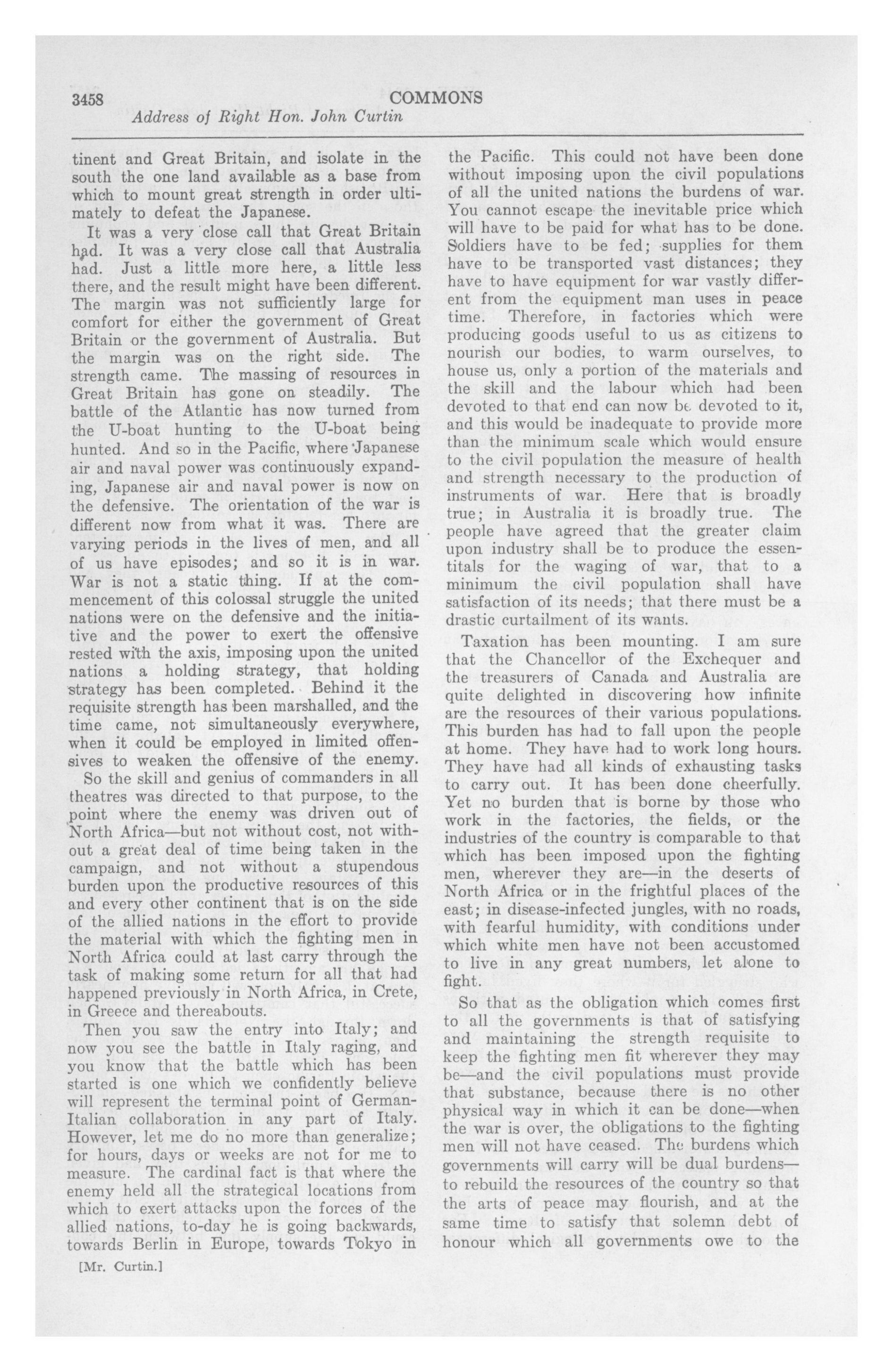 3458 COMMONS

Address of Right Hon. John Curtin

tinent and Great Britain, and isolate in the south the one land available as a base from which to mount great strength in order ultimately to defeat the Japanese.

It was a very close call that Great Britain had. It was a very close call that Australia had. Just a little more here, a little less there, and the result might have been different. The margin was not sufficiently large for comfort for either the government of Great Britain or the government of Australia. But the margin was on the right side. The strength came. The massing of resources in Great Britain has gone on steadily. The battle of the Atlantic has now turned from the U-boat hunting to the U-boat being hunted. And so in the Pacific, where Japanese air and naval power was continuously expanding, Japanese air and naval power is now on the defensive. The orientation of the war is different now from what it was. There are varying periods in the lives of men, and all of us have episodes; and so it is in war. War is not a static thing. If at the commencement of this colossal struggle the united nations were on the defensive and the initiative and the power to exert the offensive rested with the axis, imposing upon the united nations a holding strategy, that holding strategy has been completed. Behind it the requisite strength has been marshalled, and the time came, not simultaneously everywhere, when it could be employed in limited offensives to weaken the offensive of the enemy.

So the skill and genius of commanders in all theatres was directed to that purpose, to the point where the enemy was driven out of North Africa—but not without cost, not without a great deal of time being taken in the campaign, and not without a stupendous burden upon the productive resources of this and every other continent that is on the side of the allied nations in the effort to provide the material with which the fighting men in North Africa could at last carry through the task of making some return for all that had happened previously in North Africa, in Crete, in Greece and thereabouts.

Then you saw the entry into Italy; and now you see the battle in Italy raging, and you know that the battle which has been started is one which we confidently believe will represent the terminal point of German-Italian collaboration in any part of Italy. However, let me do no more than generalize; for hours, days or weeks are not for me to measure. The cardinal fact is that where the enemy held all the strategical locations from which to exert attacks upon the forces of the allied nations, to-day he is going backwards, towards Berlin in Europe, towards Tokyo in

[Mr. Curtin.]

the Pacific. This could not have been done without imposing upon the civil populations of all the united nations the burdens of war. You cannot escape the inevitable price which will have to be paid for what has to be done. Soldiers have to be fed; supplies for them have to be transported vast distances; they have to have equipment for war vastly different from the equipment man uses in peace time. Therefore, in factories which were producing goods useful to us as citizens to nourish our bodies, to warm ourselves, to house us, only a portion of the materials and the skill and the labour which had been devoted to that end can now be devoted to it, and this would be inadequate to provide more than the minimum scale which would ensure to the civil population the measure of health and strength necessary to the production of instruments of war. Here that is broadly true; in Australia it is broadly true. The people have agreed that the greater claim upon industry shall be to produce the essentitals for the waging of war, that to a minimum the civil population shall have satisfaction of its needs; that there must be a drastic curtailment of its wants.

Taxation has been mounting. I am sure that the Chancellor of the Exchequer and the treasurers of Canada and Australia are quite delighted in discovering how infinite are the resources of their various populations. This burden has had to fall upon the people at home. They have had to work long hours. They have had all kinds of exhausting tasks to carry out. It has been done cheerfully. Yet no burden that is borne by those who work in the factories, the fields, or the industries of the country is comparable to that which has been imposed upon the fighting men, wherever they are—in the deserts of North Africa or in the frightful places of the east; in disease-infected jungles, with no roads, with fearful humidity, with conditions under which white men have not been accustomed to live in any great numbers, let alone to fight.

So that as the obligation which comes first to all the governments is that of satisfying and maintaining the strength requisite to keep the fighting men fit wherever they may be—and the civil populations must provide that substance, because there is no other physical way in which it can be done—when the war is over, the obligations to the fighting men will not have ceased. The burdens which governments will carry will be dual burdens—to rebuild the resources of the country so that the arts of peace may flourish, and at the same time to satisfy that solemn debt of honour which all governments owe to the